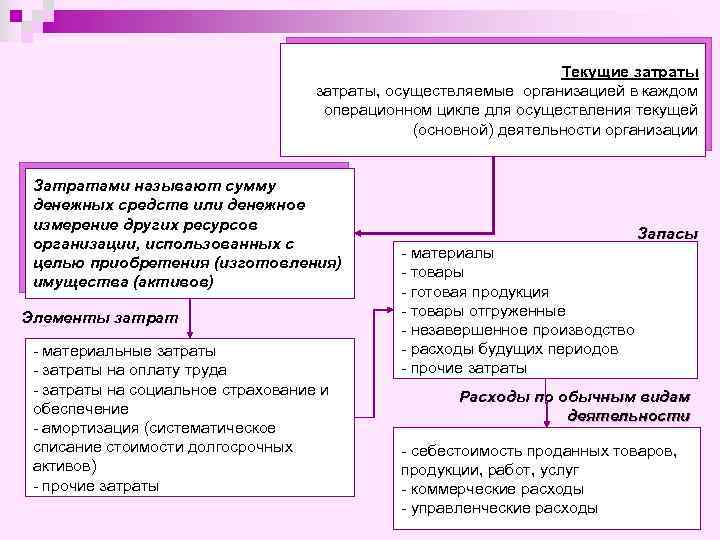 Текущие затраты
затраты, осуществляемые организацией в каждом операционном цикле для осуществления текущей (основной) деятельности организации

Затратами называют сумму денежных средств или денежное измерение других ресурсов организации, использованных с целью приобретения (изготовления) имущества (активов)

Элементы затрат

- материальные затраты
- затраты на оплату труда
- затраты на социальное страхование и обеспечение
- амортизация (систематическое списание стоимости долгосрочных активов)
- прочие затраты

Запасы

- материалы
- товары
- готовая продукция
- товары отгруженные
- незавершенное производство
- расходы будущих периодов
- прочие затраты

Расходы по обычным видам деятельности

- себестоимость проданных товаров, продукции, работ, услуг
- коммерческие расходы
- управленческие расходы